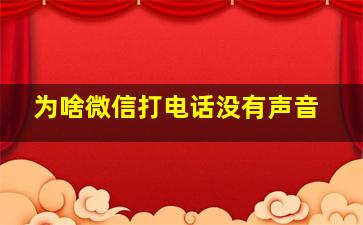 为啥微信打电话没有声音